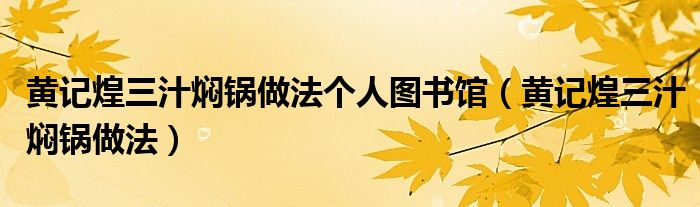 黄记煌三汁焖锅做法个人图书馆（黄记煌三汁焖锅做法）